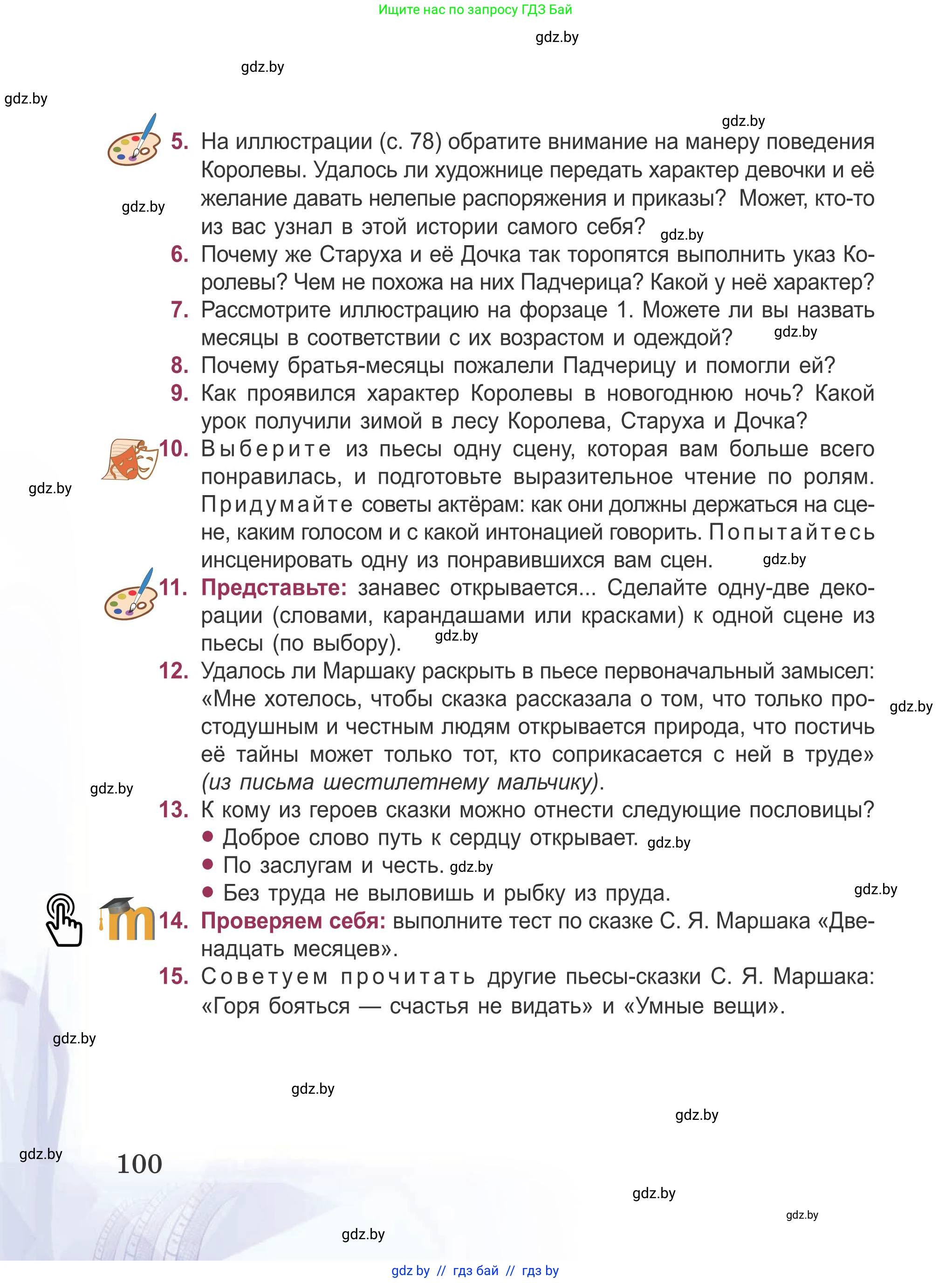 Ищите нас по запросу ГДЗ Бай

gdz.by

gdz.by

gdz.by

gdz.by

5. На иллюстрации (с. 78) обратите внимание на манеру поведения Королевы. Удалось ли художнице передать характер девочки и её желание давать нелепые распоряжения и приказы? Может, кто-то из вас узнал в этой истории самого себя?

gdz.by

gdz.by

6. Почему же Старуха и её Дочка так торопятся выполнить указ Королевы? Чем не похожа на них Падчерица? Какой у неё характер?

7. Рассмотрите иллюстрацию на форзаце 1. Можете ли вы назвать месяцы в соответствии с их возрастом и одеждой?

gdz.by

8. Почему братья-месяцы пожалели Падчерицу и помогли ей?

9. Как проявился характер Королевы в новогоднюю ночь? Какой урок получили зимой в лесу Королева, Старуха и Дочка?

10. Выберите из пьесы одну сцену, которая вам больше всего понравилась, и подготовьте выразительное чтение по ролям. Придумайте советы актёрам: как они должны держаться на сцене, каким голосом и с какой интонацией говорить. Попытайтесь инсценировать одну из понравившихся вам сцен.

gdz.by

gdz.by

11. Представьте: занавес открывается... Сделайте одну-две декорации (словами, карандашами или красками) к одной сцене из пьесы (по выбору).

gdz.by

12. Удалось ли Маршаку раскрыть в пьесе первоначальный замысел: «Мне хотелось, чтобы сказка рассказала о том, что только простодушным и честным людям открывается природа, что постичь её тайны может только тот, кто соприкасается с ней в труде» (из письма шестилетнему мальчику).

gdz.by

gdz.by

13. К кому из героев сказки можно отнести следующие пословицы?
● Доброе слово путь к сердцу открывает. gdz.by
● По заслугам и честь. gdz.by
● Без труда не выловишь и рыбку из пруда.

gdz.by

14. Проверяем себя: выполните тест по сказке С. Я. Маршака «Двенадцать месяцев».

15. Советуем прочитать другие пьесы-сказки С. Я. Маршака: «Горя бояться — счастья не видать» и «Умные вещи».

gdz.by

gdz.by

gdz.by

gdz.by

100

gdz.by

gdz.by

gdz.by

gdz by // гдз бай // гдз by